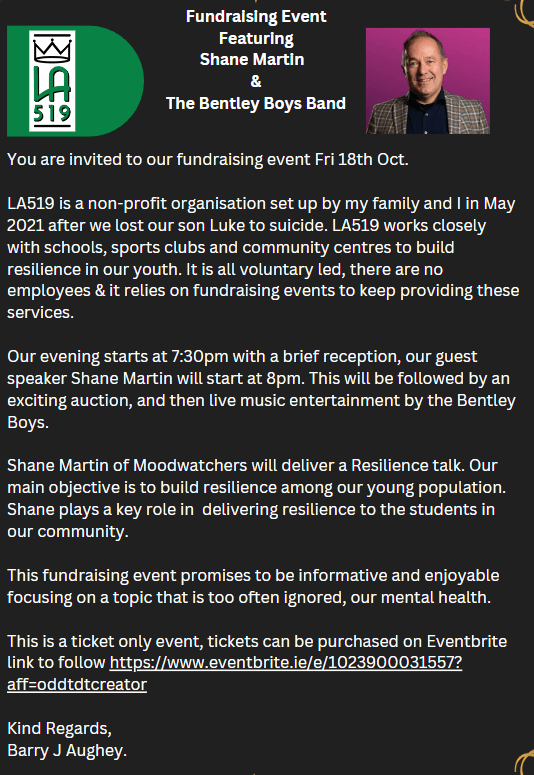 LA
519

Fundraising Event
Featuring
Shane Martin
&
The Bentley Boys Band

You are invited to our fundraising event Fri 18th Oct.

LA519 is a non-profit organisation set up by my family and I in May 2021 after we lost our son Luke to suicide. LA519 works closely with schools, sports clubs and community centres to build resilience in our youth. It is all voluntary led, there are no employees & it relies on fundraising events to keep providing these services.

Our evening starts at 7:30pm with a brief reception, our guest speaker Shane Martin will start at 8pm. This will be followed by an exciting auction, and then live music entertainment by the Bentley Boys.

Shane Martin of Moodwatchers will deliver a Resilience talk. Our main objective is to build resilience among our young population. Shane plays a key role in delivering resilience to the students in our community.

This fundraising event promises to be informative and enjoyable focusing on a topic that is too often ignored, our mental health.

This is a ticket only event, tickets can be purchased on Eventbrite link to follow https://www.eventbrite.ie/e/1023900031557?aff=oddtdtcreator

Kind Regards,
Barry J Aughey.